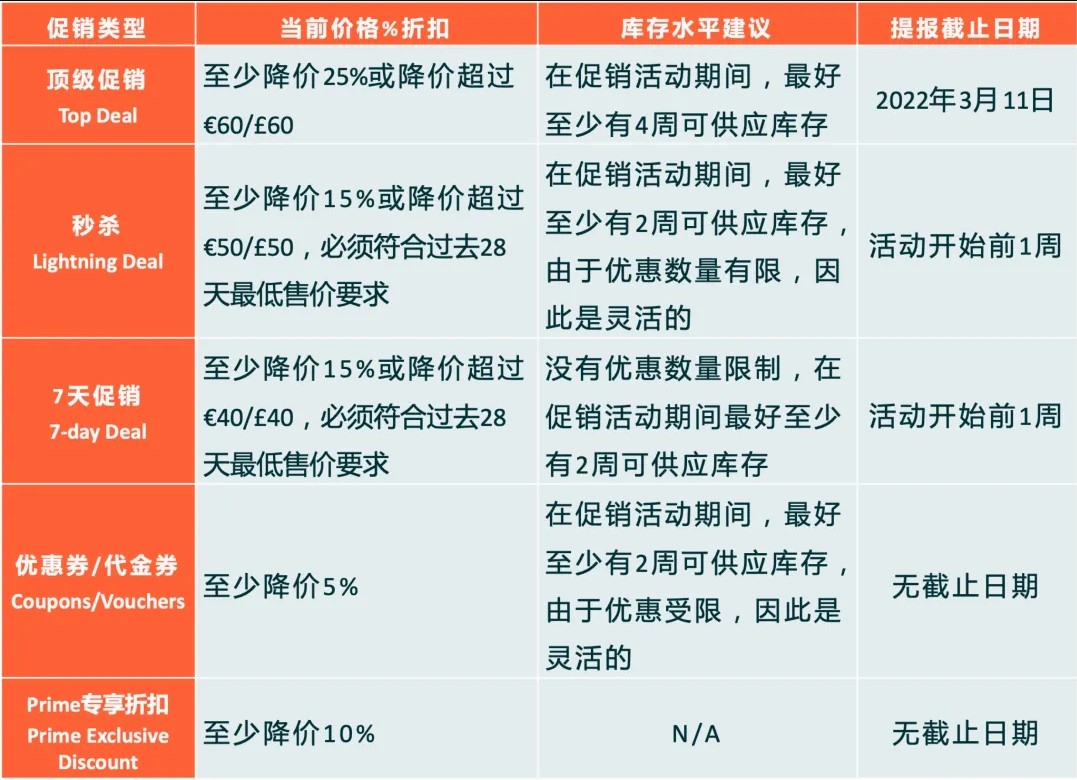 | 促销类型 | 当前价格%折扣 | 库存水平建议 | 提报截止日期 |
|---|---|---|---|
| 顶级促销 Top Deal | 至少降价25%或降价超过€60/£60 | 在促销活动期间，最好至少有4周可供应库存 | 2022年3月11日 |
| 秒杀 Lightning Deal | 至少降价15%或降价超过€50/£50，必须符合过去28天最低售价要求 | 在促销活动期间，最好至少有2周可供应库存，由于优惠数量有限，因此是灵活的 | 活动开始前1周 |
| 7天促销 7-day Deal | 至少降价15%或降价超过€40/£40，必须符合过去28天最低售价要求 | 没有优惠数量限制，在促销活动期间最好至少有2周可供应库存 | 活动开始前1周 |
| 优惠券/代金券 Coupons/Vouchers | 至少降价5% | 在促销活动期间，最好至少有2周可供应库存，由于优惠受限，因此是灵活的 | 无截止日期 |
| Prime专享折扣 Prime Exclusive Discount | 至少降价10% | N/A | 无截止日期 |